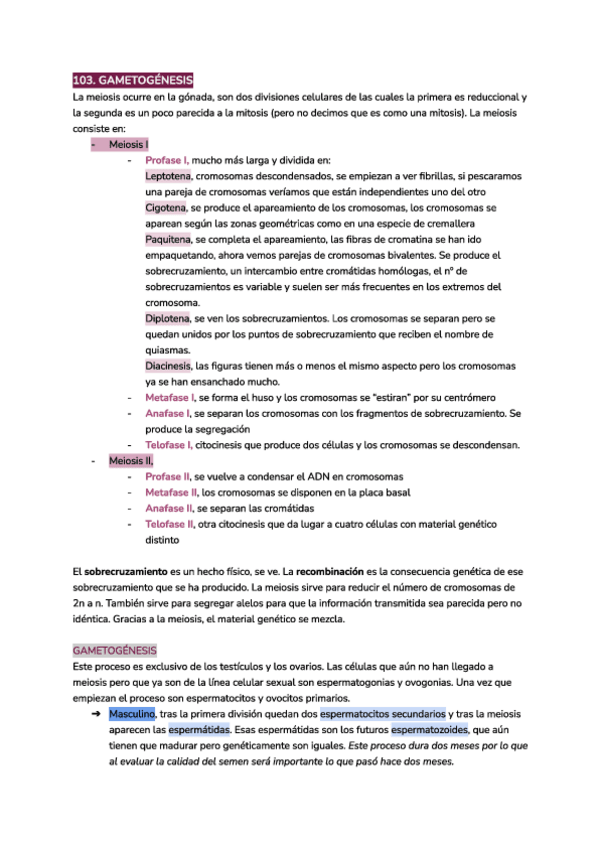 103. GAMETOGÉNESIS
La meiosis ocurre en la gónada, son dos divisiones celulares de las cuales la primera es reduccional y la segunda es un poco parecida a la mitosis (pero no decimos que es como una mitosis). La meiosis consiste en:

- Meiosis I
  - Profase I, mucho más larga y dividida en:
    Leptotena, cromosomas descondensados, se empiezan a ver fibrillas, si pescaramos una pareja de cromosomas veríamos que están independientes uno del otro
    Cigotena, se produce el apareamiento de los cromosomas, los cromosomas se aparean según las zonas geométricas como en una especie de cremallera
    Paquitena, se completa el apareamiento, las fibras de cromatina se han ido empaquetando, ahora vemos parejas de cromosomas bivalentes. Se produce el sobrecruzamiento, un intercambio entre cromátidas homólogas, el nº de sobrecruzamientos es variable y suelen ser más frecuentes en los extremos del cromosoma.
    Diplotena, se ven los sobrecruzamientos. Los cromosomas se separan pero se quedan unidos por los puntos de sobrecruzamiento que reciben el nombre de quiasmas.
    Diacinesis, las figuras tienen más o menos el mismo aspecto pero los cromosomas ya se han ensanchado mucho.
  - Metafase I, se forma el huso y los cromosomas se "estiran" por su centrómero
  - Anafase I, se separan los cromosomas con los fragmentos de sobrecruzamiento. Se produce la segregación
  - Telofase I, citocinesis que produce dos células y los cromosomas se descondensan.
- Meiosis II,
  - Profase II, se vuelve a condensar el ADN en cromosomas
  - Metafase II, los cromosomas se disponen en la placa basal
  - Anafase II, se separan las cromátidas
  - Telofase II, otra citocinesis que da lugar a cuatro células con material genético distinto

El sobrecruzamiento es un hecho físico, se ve. La recombinación es la consecuencia genética de ese sobrecruzamiento que se ha producido. La meiosis sirve para reducir el número de cromosomas de 2n a n. También sirve para segregar alelos para que la información transmitida sea parecida pero no idéntica. Gracias a la meiosis, el material genético se mezcla.

GAMETOGÉNESIS
Este proceso es exclusivo de los testículos y los ovarios. Las células que aún no han llegado a meiosis pero que ya son de la línea celular sexual son espermatogonias y ovogonias. Una vez que empiezan el proceso son espermatocitos y ovocitos primarios.
➔ Masculino, tras la primera división quedan dos espermatocitos secundarios y tras la meiosis aparecen las espermátidas. Esas espermátidas son los futuros espermatozoides, que aún tienen que madurar pero genéticamente son iguales. Este proceso dura dos meses por lo que al evaluar la calidad del semen será importante lo que pasó hace dos meses.